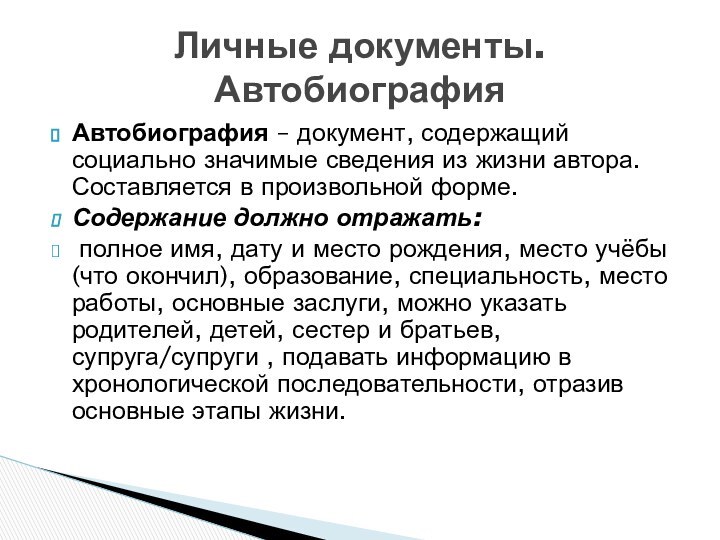 Личные документы. Автобиография

Автобиография – документ, содержащий социально значимые сведения из жизни автора. Составляется в произвольной форме.

Содержание должно отражать:

полное имя, дату и место рождения, место учёбы (что окончил), образование, специальность, место работы, основные заслуги, можно указать родителей, детей, сестер и братьев, супруга/супруги , подавать информацию в хронологической последовательности, отразив основные этапы жизни.